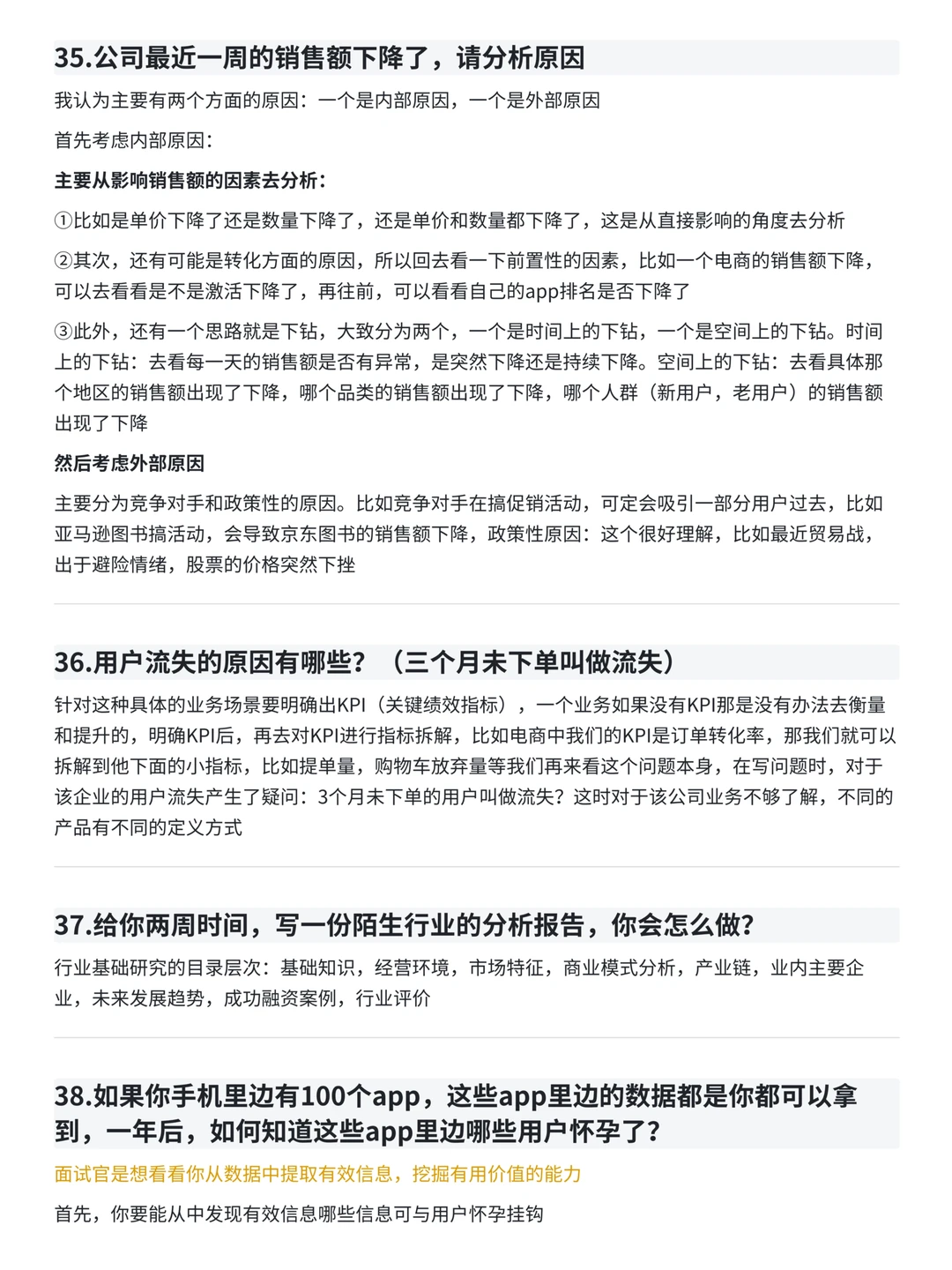 35.公司最近一周的销售额下降了，请分析原因

我认为主要有两个方面的原因：一个是内部原因，一个是外部原因

首先考虑内部原因：

主要从影响销售额的因素去分析：

①比如是单价下降了还是数量下降了，还是单价和数量都下降了，这是从直接影响的角度去分析

②其次，还有可能是转化方面的原因，所以回去看一下前置性的因素，比如一个电商的销售额下降，可以去看看是不是激活下降了，再往前，可以看看自己的app排名是否下降了

③此外，还有一个思路就是下钻，大致分为两个，一个是时间上的下钻，一个是空间上的下钻。时间上的下钻：去看每一天的销售额是否有异常，是突然下降还是持续下降。空间上的下钻：去看具体那个地区的销售额出现了下降，哪个品类的销售额出现了下降，哪个人群（新用户，老用户）的销售额出现了下降

然后考虑外部原因

主要分为竞争对手和政策性的原因。比如竞争对手在搞促销活动，可定会吸引一部分用户过去，比如亚马逊图书搞活动，会导致京东图书的销售额下降，政策性原因：这个很好理解，比如最近贸易战，出于避险情绪，股票的价格突然下挫

36.用户流失的原因有哪些？（三个月未下单叫做流失）

针对这种具体的业务场景要明确出KPI（关键绩效指标），一个业务如果没有KPI那是没有办法去衡量和提升的，明确KPI后，再去对KPI进行指标拆解，比如电商中我们的KPI是订单转化率，那我们就可以拆解到他下面的小指标，比如提单量，购物车放弃量等我们再来看这个问题本身，在写问题时，对于该企业的用户流失产生了疑问：3个月未下单的用户叫做流失？这时对于该公司业务不够了解，不同的产品有不同的定义方式

37.给你两周时间，写一份陌生行业的分析报告，你会怎么做？

行业基础研究的目录层次：基础知识，经营环境，市场特征，商业模式分析，产业链，业内主要企业，未来发展趋势，成功融资案例，行业评价

38.如果你手机里边有100个app，这些app里边的数据都是你都可以拿到，一年后，如何知道这些app里边哪些用户怀孕了？

面试官是想看看你从数据中提取有效信息，挖掘有用价值的能力

首先，你要能从中发现有效信息哪些信息可与用户怀孕挂钩